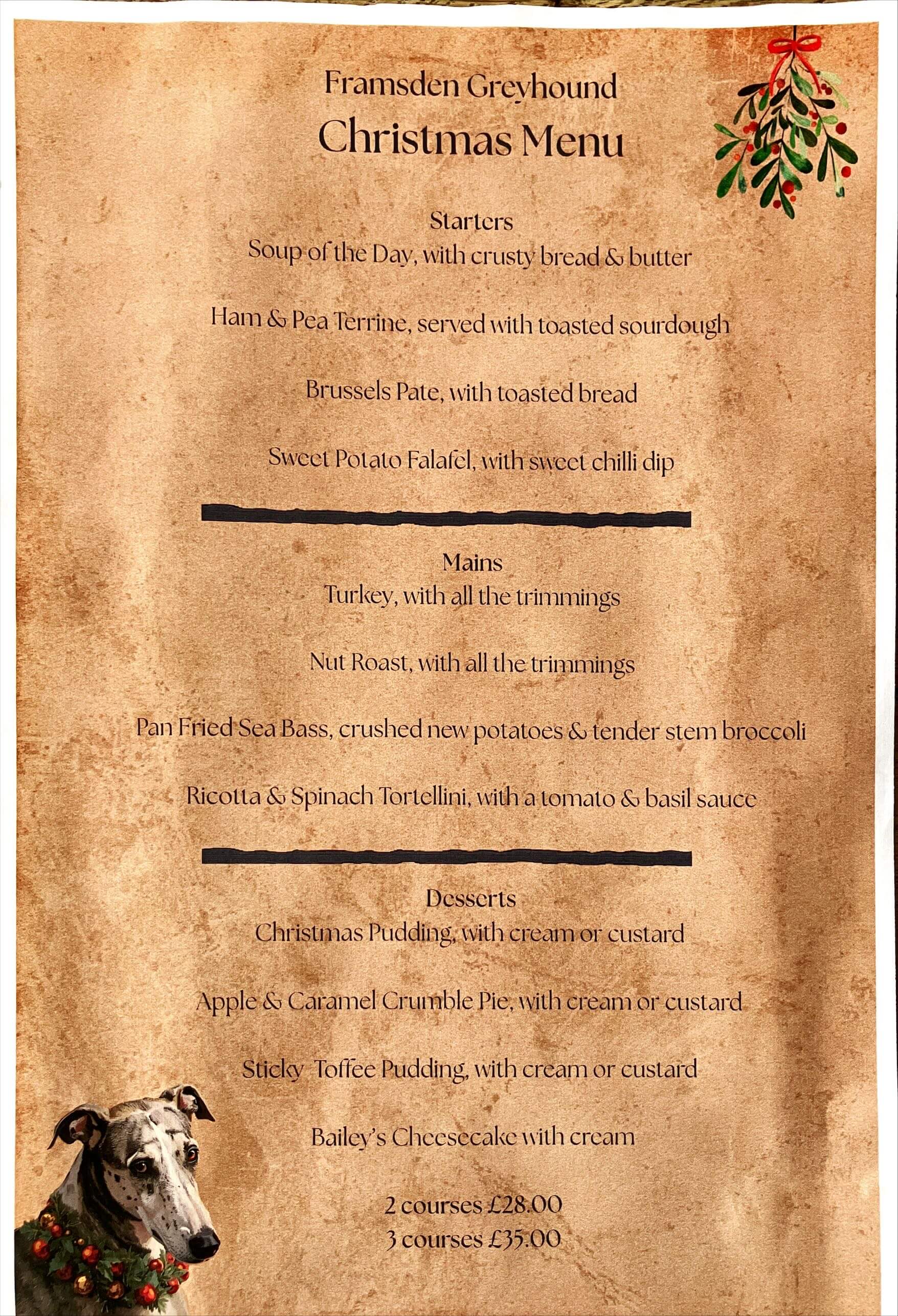 Framsden Greyhound
Christmas Menu

Starters
Soup of the Day, with crusty bread & butter

Ham & Pea Terrine, served with toasted sourdough

Brussels Pate, with toasted bread

Sweet Potato Falafel, with sweet chilli dip

Mains
Turkey, with all the trimmings

Nut Roast, with all the trimmings

Pan Fried Sea Bass, crushed new potatoes & tender stem broccoli

Ricotta & Spinach Tortellini, with a tomato & basil sauce

Desserts
Christmas Pudding, with cream or custard

Apple & Caramel Crumble Pie, with cream or custard

Sticky Toffee Pudding, with cream or custard

Bailey's Cheesecake with cream

2 courses £28.00
3 courses £35.00